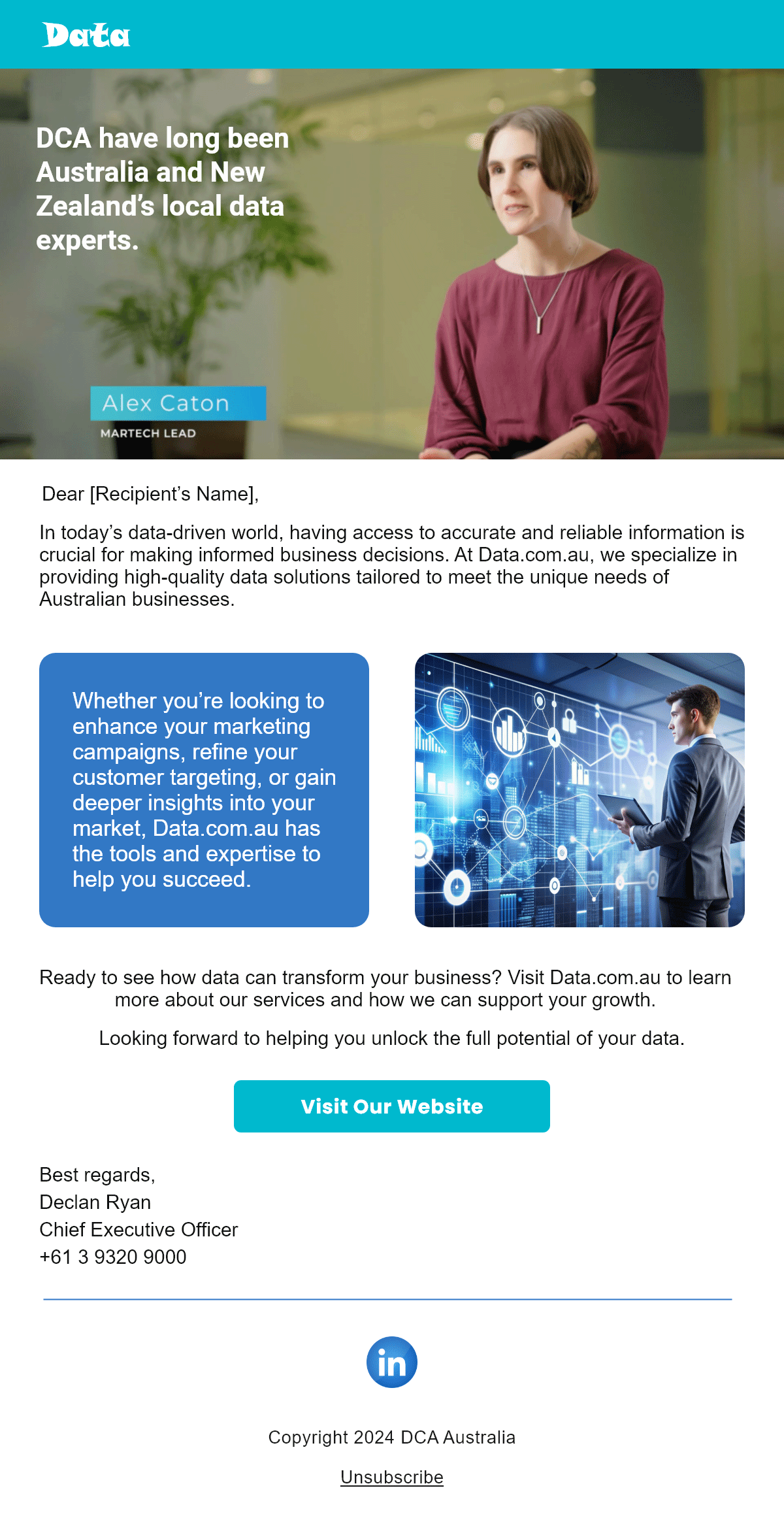 Data

DCA have long been Australia and New Zealand's local data experts.

Alex Caton
MARTECH LEAD

Dear [Recipient's Name],

In today's data-driven world, having access to accurate and reliable information is crucial for making informed business decisions. At Data.com.au, we specialize in providing high-quality data solutions tailored to meet the unique needs of Australian businesses.

Whether you're looking to enhance your marketing campaigns, refine your customer targeting, or gain deeper insights into your market, Data.com.au has the tools and expertise to help you succeed.

Ready to see how data can transform your business? Visit Data.com.au to learn more about our services and how we can support your growth.

Looking forward to helping you unlock the full potential of your data.

Visit Our Website

Best regards,
Declan Ryan
Chief Executive Officer
+61 3 9320 9000

in

Copyright 2024 DCA Australia

Unsubscribe